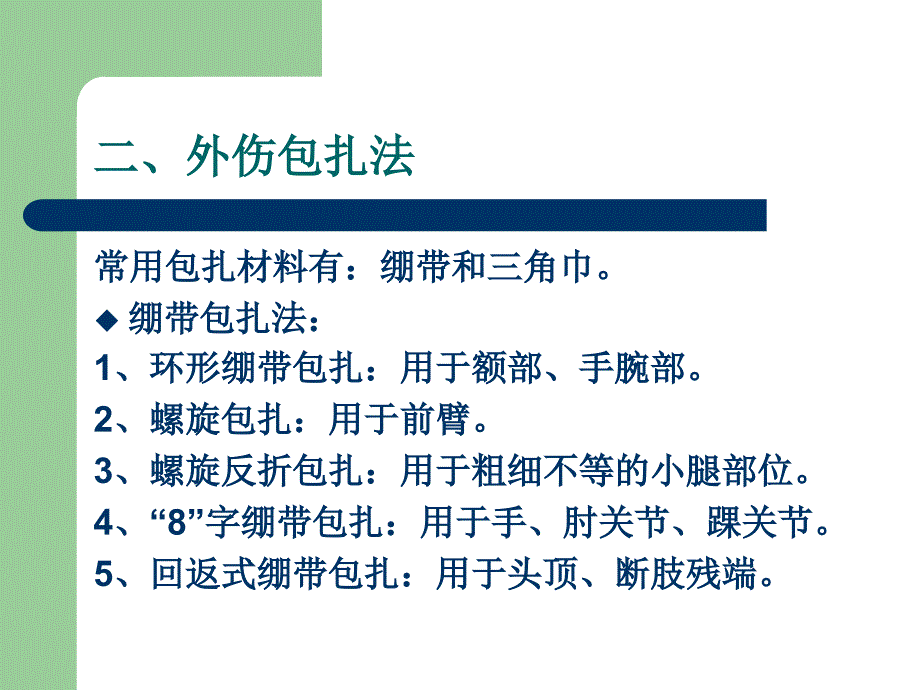 二、外伤包扎法

常用包扎材料有：绷带和三角巾。

◆ 绷带包扎法：

1、环形绷带包扎：用于额部、手腕部。

2、螺旋包扎：用于前臂。

3、螺旋反折包扎：用于粗细不等的小腿部位。

4、“8”字绷带包扎：用于手、肘关节、踝关节。

5、回返式绷带包扎：用于头顶、断肢残端。